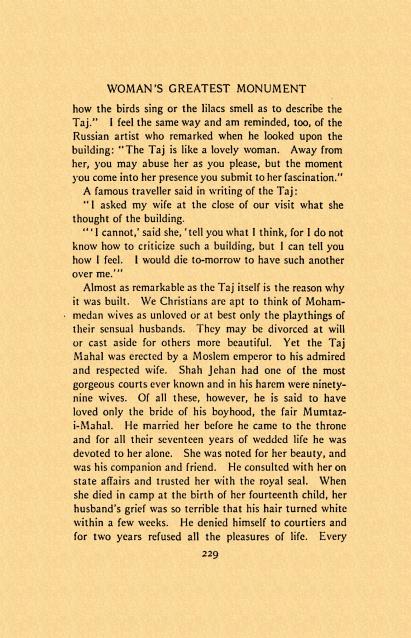 WOMAN'S GREATEST MONUMENT

how the birds sing or the lilacs smell as to describe the Taj." I feel the same way and am reminded, too, of the Russian artist who remarked when he looked upon the building: "The Taj is like a lovely woman. Away from her, you may abuse her as you please, but the moment you come into her presence you submit to her fascination."

A famous traveller said in writing of the Taj:

"I asked my wife at the close of our visit what she thought of the building.

"'I cannot,' said she, 'tell you what I think, for I do not know how to criticize such a building, but I can tell you how I feel. I would die to-morrow to have such another over me.'"

Almost as remarkable as the Taj itself is the reason why it was built. We Christians are apt to think of Mohammedan wives as unloved or at best only the playthings of their sensual husbands. They may be divorced at will or cast aside for others more beautiful. Yet the Taj Mahal was erected by a Moslem emperor to his admired and respected wife. Shah Jehan had one of the most gorgeous courts ever known and in his harem were ninety-nine wives. Of all these, however, he is said to have loved only the bride of his boyhood, the fair Mumtaz-i-Mahal. He married her before he came to the throne and for all their seventeen years of wedded life he was devoted to her alone. She was noted for her beauty, and was his companion and friend. He consulted with her on state affairs and trusted her with the royal seal. When she died in camp at the birth of her fourteenth child, her husband's grief was so terrible that his hair turned white within a few weeks. He denied himself to courtiers and for two years refused all the pleasures of life. Every

229